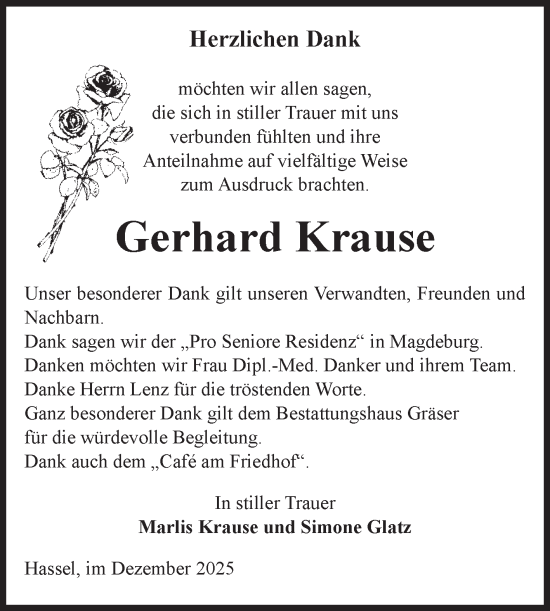 Herzlichen Dank

möchten wir allen sagen, die sich in stiller Trauer mit uns verbunden fühlten und ihre Anteilnahme auf vielfältige Weise zum Ausdruck brachten.

Gerhard Krause

Unser besonderer Dank gilt unseren Verwandten, Freunden und Nachbarn.
Dank sagen wir der „Pro Seniore Residenz“ in Magdeburg.
Danken möchten wir Frau Dipl.-Med. Danker und ihrem Team.
Danke Herrn Lenz für die tröstenden Worte.
Ganz besonderer Dank gilt dem Bestattungshaus Gräser für die würdevolle Begleitung.
Dank auch dem „Café am Friedhof“.

In stiller Trauer
Marlis Krause und Simone Glatz

Hassel, im Dezember 2025